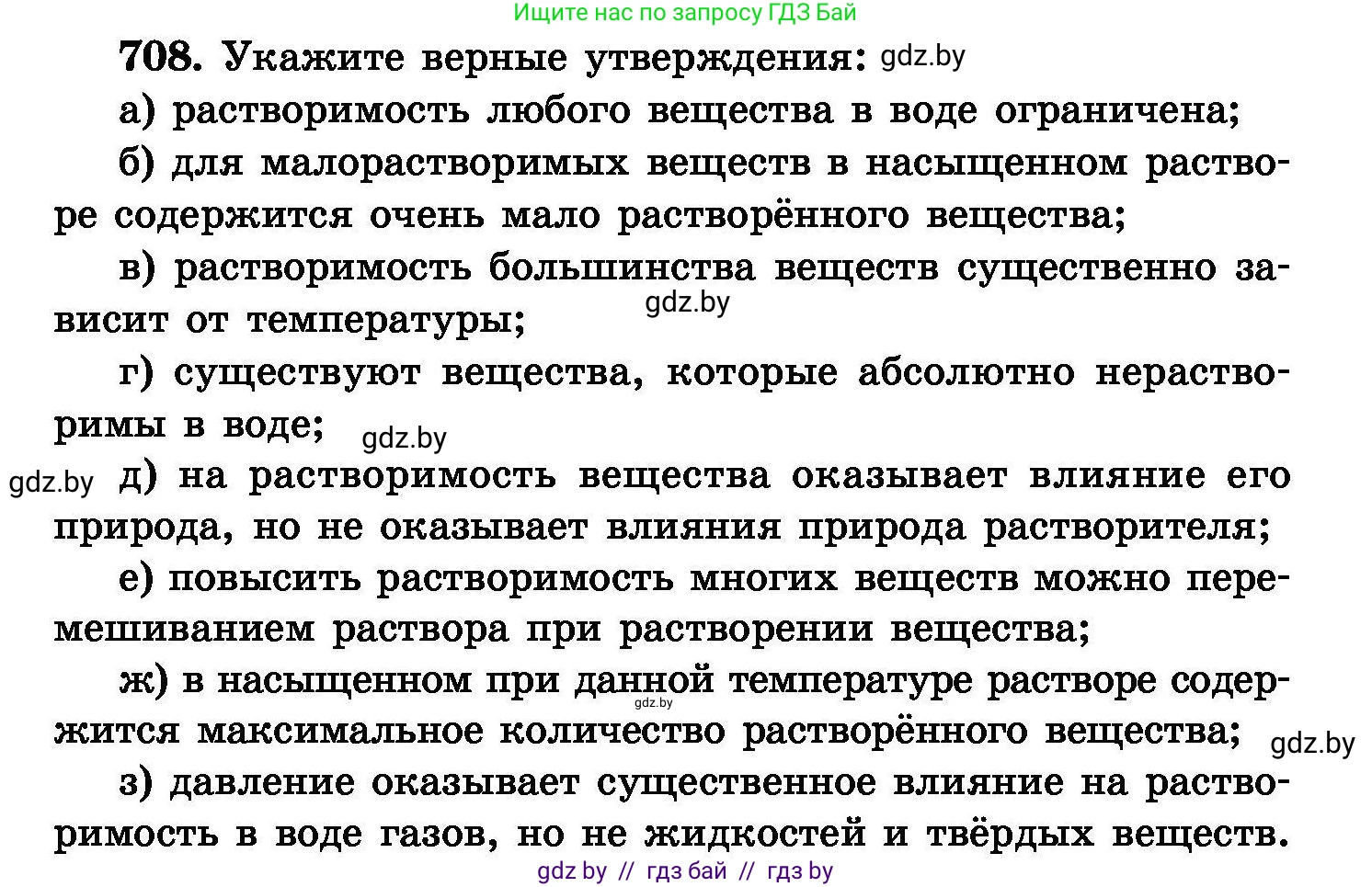 Ищите нас по запросу ГДЗ Бай

708. Укажите верные утверждения: gdz.by

а) растворимость любого вещества в воде ограничена;

б) для малорастворимых веществ в насыщенном растворе содержится очень мало растворённого вещества;

в) растворимость большинства веществ существенно зависит от температуры; gdz.by

г) существуют вещества, которые абсолютно нерастворимы в воде; gdz.by

gdz.by д) на растворимость вещества оказывает влияние его природа, но не оказывает влияния природа растворителя;

е) повысить растворимость многих веществ можно перемешиванием раствора при растворении вещества;

ж) в насыщенном при данной температуре растворе содержится максимальное количество растворённого вещества; gdz.by gdz.by

з) давление оказывает существенное влияние на растворимость в воде газов, но не жидкостей и твёрдых веществ.

gdz by // гдз бай // гдз by